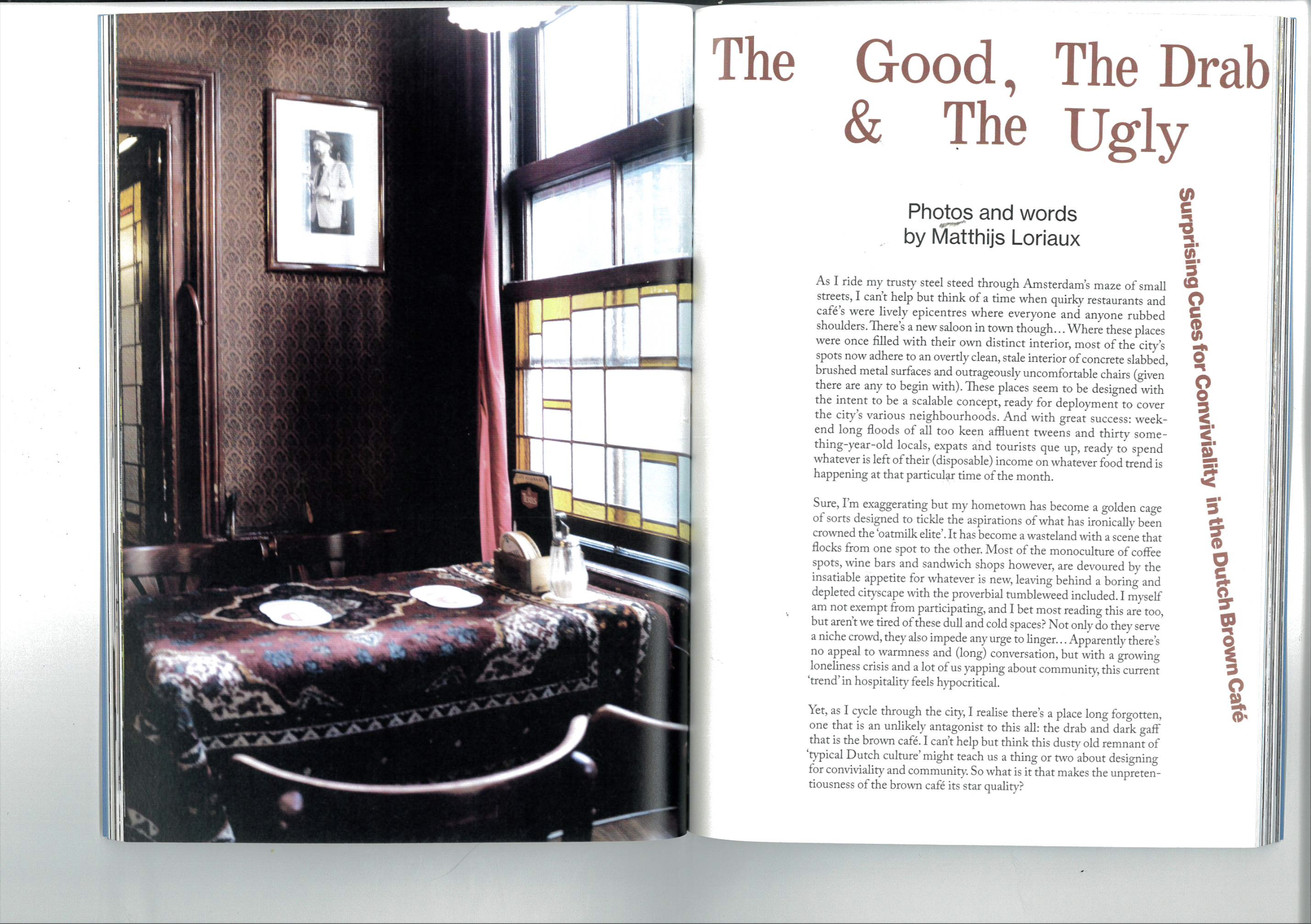 The Good, The Drab & The Ugly

Photos and words by Matthijs Loriaux

As I ride my trusty steel steed through Amsterdam's maze of small streets, I can't help but think of a time when quirky restaurants and café's were lively epicentres where everyone and anyone rubbed shoulders. There's a new saloon in town though... Where these places were once filled with their own distinct interior, most of the city's spots now adhere to an overtly clean, stale interior of concrete slabbed, brushed metal surfaces and outrageously uncomfortable chairs (given there are any to begin with). These places seem to be designed with the intent to be a scalable concept, ready for deployment to cover the city's various neighbourhoods. And with great success: weekend long floods of all too keen affluent tweens and thirty something-year-old locals, expats and tourists que up, ready to spend whatever is left of their (disposable) income on whatever food trend is happening at that particular time of the month.

Sure, I'm exaggerating but my hometown has become a golden cage of sorts designed to tickle the aspirations of what has ironically been crowned the 'oatmilk elite'. It has become a wasteland with a scene that flocks from one spot to the other. Most of the monoculture of coffee spots, wine bars and sandwich shops however, are devoured by the insatiable appetite for whatever is new, leaving behind a boring and depleted cityscape with the proverbial tumbleweed included. I myself am not exempt from participating, and I bet most reading this are too, but aren't we tired of these dull and cold spaces? Not only do they serve a niche crowd, they also impede any urge to linger... Apparently there's no appeal to warmness and (long) conversation, but with a growing loneliness crisis and a lot of us yapping about community, this current 'trend' in hospitality feels hypocritical.

Yet, as I cycle through the city, I realise there's a place long forgotten, one that is an unlikely antagonist to this all: the drab and dark gaff that is the brown café. I can't help but think this dusty old remnant of 'typical Dutch culture' might teach us a thing or two about designing for conviviality and community. So what is it that makes the unpretentiousness of the brown café its star quality?

Surprising Cues for Conviviality in the Dutch Brown Café